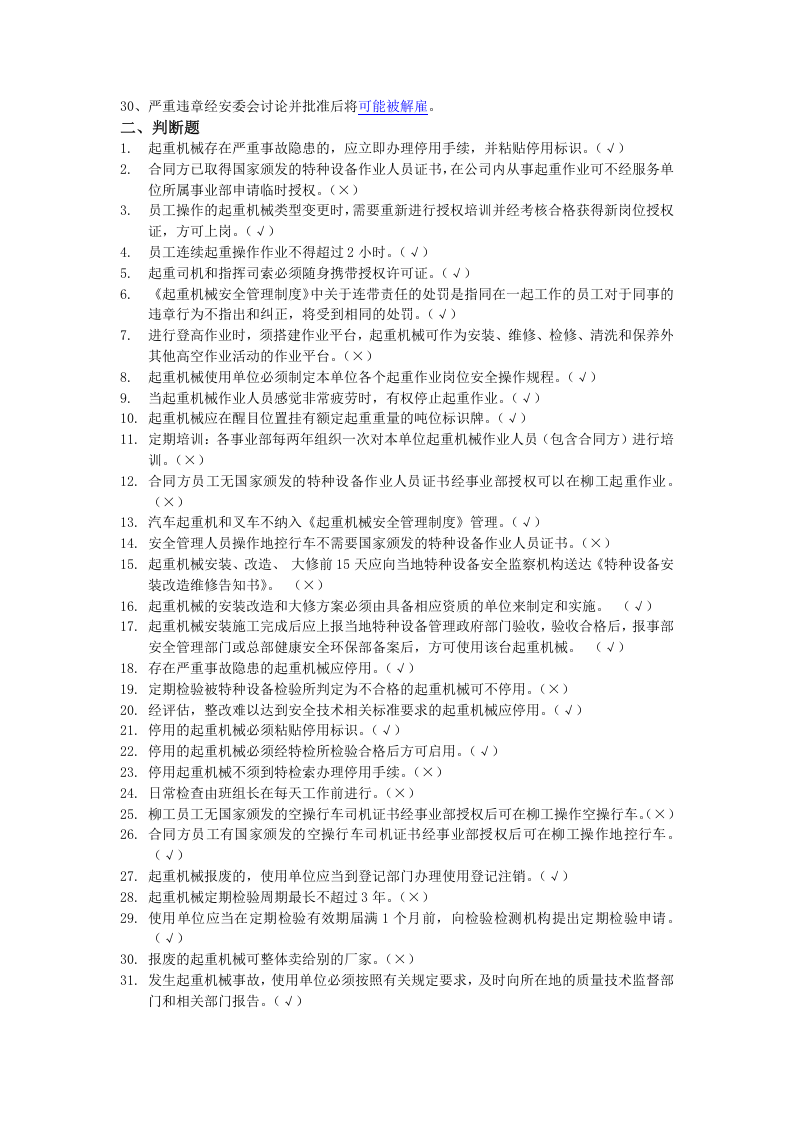 30、严重违章经安委会讨论并批准后将可能被解雇。

二、判断题

1. 起重机械存在严重事故隐患的，应立即办理停用手续，并粘贴停用标识。（√）
2. 合同方已取得国家颁发的特种设备作业人员证书，在公司内从事起重作业可不经服务单位所属事业部申请临时授权。（×）
3. 员工操作的起重机械类型变更时，需要重新进行授权培训并经考核合格获得新岗位授权证，方可上岗。（√）
4. 员工连续起重操作作业不得超过2小时。（√）
5. 起重司机和指挥司索必须随身携带授权许可证。（√）
6. 《起重机械安全管理制度》中关于连带责任的处罚是指同在一起工作的员工对于同事的违章行为不指出和纠正，将受到相同的处罚。（√）
7. 进行登高作业时，须搭建作业平台，起重机械可作为安装、维修、检修、清洗和保养外其他高空作业活动的作业平台。（×）
8. 起重机械使用单位必须制定本单位各个起重作业岗位安全操作规程。（√）
9. 当起重机械作业人员感觉非常疲劳时，有权停止起重作业。（√）
10. 起重机械应在醒目位置挂有额定起重重量的吨位标识牌。（√）
11. 定期培训：各事业部每两年组织一次对本单位起重机械作业人员（包含合同方）进行培训。（×）
12. 合同方员工无国家颁发的特种设备作业人员证书经事业部授权可以在柳工起重作业。（×）
13. 汽车起重机和叉车不纳入《起重机械安全管理制度》管理。（√）
14. 安全管理人员操作地控行车不需要国家颁发的特种设备作业人员证书。（×）
15. 起重机械安装、改造、 大修前15天应向当地特种设备安全监察机构送达《特种设备安装改造维修告知书》。 （×）
16. 起重机械的安装改造和大修方案必须由具备相应资质的单位来制定和实施。 （√）
17. 起重机械安装施工完成后应上报当地特种设备管理政府部门验收，验收合格后，报事部安全管理部门或总部健康安全环保部备案后，方可使用该台起重机械。 （√）
18. 存在严重事故隐患的起重机械应停用。（√）
19. 定期检验被特种设备检验所判定为不合格的起重机械可不停用。（×）
20. 经评估，整改难以达到安全技术相关标准要求的起重机械应停用。（√）
21. 停用的起重机械必须粘贴停用标识。（√）
22. 停用的起重机械必须经特检所检验合格后方可启用。（√）
23. 停用起重机械不须到特检索办理停用手续。（×）
24. 日常检查由班组长在每天工作前进行。（×）
25. 柳工员工无国家颁发的空操行车司机证书经事业部授权后可在柳工操作空操行车。（×）
26. 合同方员工有国家颁发的空操行车司机证书经事业部授权后可在柳工操作地控行车。（√）
27. 起重机械报废的，使用单位应当到登记部门办理使用登记注销。（√）
28. 起重机械定期检验周期最长不超过3年。（×）
29. 使用单位应当在定期检验有效期届满1个月前，向检验检测机构提出定期检验申请。（√）
30. 报废的起重机械可整体卖给别的厂家。（×）
31. 发生起重机械事故，使用单位必须按照有关规定要求，及时向所在地的质量技术监督部门和相关部门报告。（√）